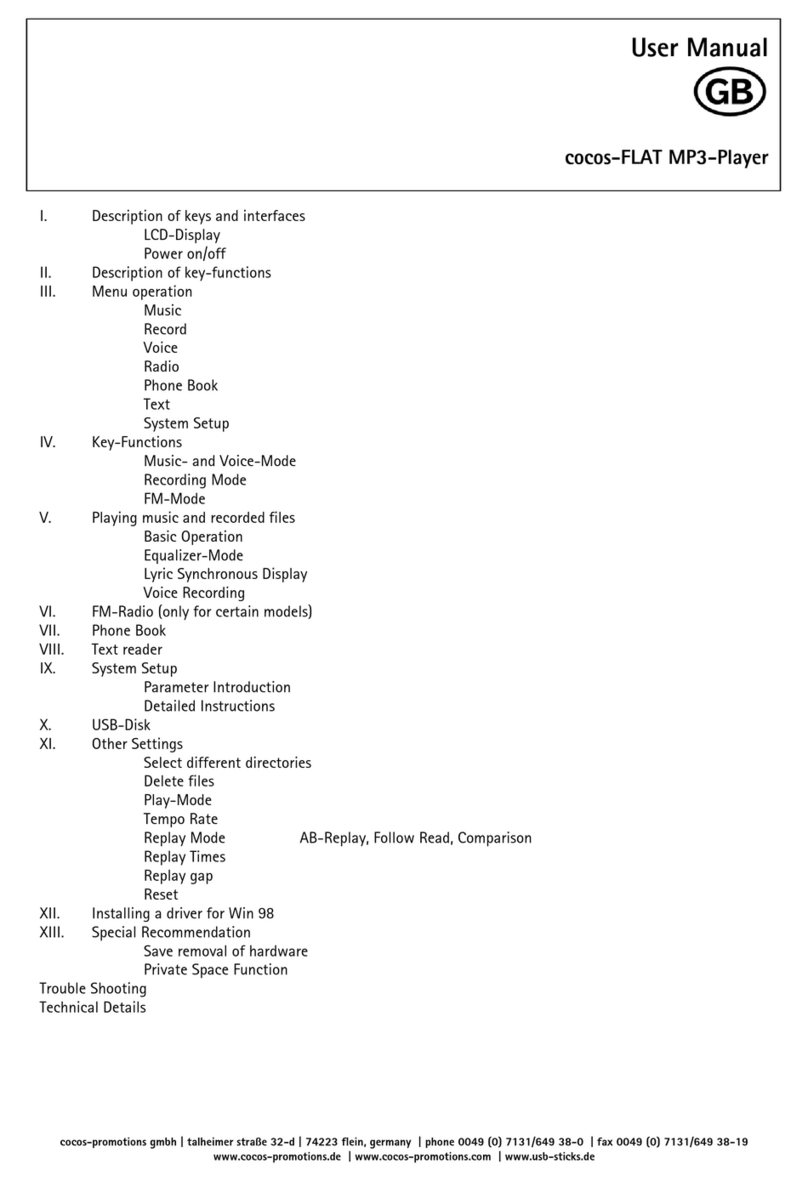 User Manual
GB

cocos-FLAT MP3-Player

I. Description of keys and interfaces
LCD-Display
Power on/off
II. Description of key-functions
III. Menu operation
Music
Record
Voice
Radio
Phone Book
Text
System Setup
IV. Key-Functions
Music- and Voice-Mode
Recording Mode
FM-Mode
V. Playing music and recorded files
Basic Operation
Equalizer-Mode
Lyric Synchronous Display
Voice Recording
VI. FM-Radio (only for certain models)
VII. Phone Book
VIII. Text reader
IX. System Setup
Parameter Introduction
Detailed Instructions
X. USB-Disk
XI. Other Settings
Select different directories
Delete files
Play-Mode
Tempo Rate
Replay Mode AB-Replay, Follow Read, Comparison
Replay Times
Replay gap
Reset
XII. Installing a driver for Win 98
XIII. Special Recommendation
Save removal of hardware
Private Space Function
Trouble Shooting
Technical Details

cocos-promotions gmbh | talheimer straße 32-d | 74223 flein, germany | phone 0049 (0) 7131/649 38-0 | fax 0049 (0) 7131/649 38-19
www.cocos-promotions.de | www.cocos-promotions.com | www.usb-sticks.de